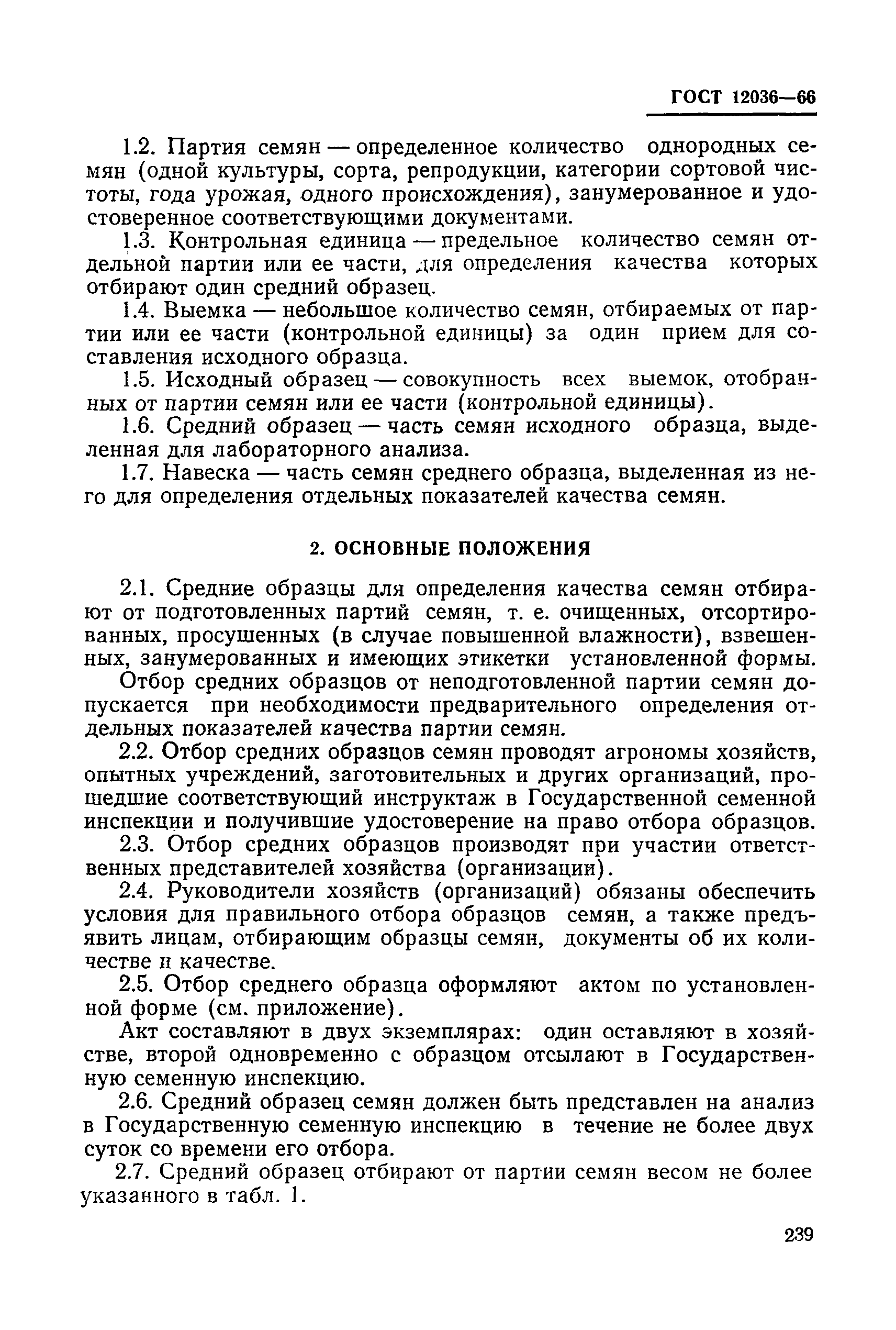 ГОСТ 12036—66

1.2. Партия семян — определенное количество однородных семян (одной культуры, сорта, репродукции, категории сортовой чистоты, года урожая, одного происхождения), занумерованное и удостоверенное соответствующими документами.

1.3. Контрольная единица — предельное количество семян отдельной партии или ее части, для определения качества которых отбирают один средний образец.

1.4. Выемка — небольшое количество семян, отбираемых от партии или ее части (контрольной единицы) за один прием для составления исходного образца.

1.5. Исходный образец — совокупность всех выемок, отобранных от партии семян или ее части (контрольной единицы).

1.6. Средний образец — часть семян исходного образца, выделенная для лабораторного анализа.

1.7. Навеска — часть семян среднего образца, выделенная из него для определения отдельных показателей качества семян.

2. ОСНОВНЫЕ ПОЛОЖЕНИЯ

2.1. Средние образцы для определения качества семян отбирают от подготовленных партий семян, т. е. очищенных, отсортированных, просушенных (в случае повышенной влажности), взвешенных, занумерованных и имеющих этикетки установленной формы.

Отбор средних образцов от неподготовленной партии семян допускается при необходимости предварительного определения отдельных показателей качества партии семян.

2.2. Отбор средних образцов семян проводят агрономы хозяйств, опытных учреждений, заготовительных и других организаций, прошедшие соответствующий инструктаж в Государственной семенной инспекции и получившие удостоверение на право отбора образцов.

2.3. Отбор средних образцов производят при участии ответственных представителей хозяйства (организации).

2.4. Руководители хозяйств (организаций) обязаны обеспечить условия для правильного отбора образцов семян, а также предъявить лицам, отбирающим образцы семян, документы об их количестве и качестве.

2.5. Отбор среднего образца оформляют актом по установленной форме (см. приложение).

Акт составляют в двух экземплярах: один оставляют в хозяйстве, второй одновременно с образцом отсылают в Государственную семенную инспекцию.

2.6. Средний образец семян должен быть представлен на анализ в Государственную семенную инспекцию в течение не более двух суток со времени его отбора.

2.7. Средний образец отбирают от партии семян весом не более указанного в табл. 1.

239